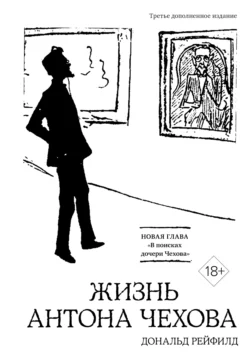 Третье дополненное издание

НОВАЯ ГЛАВА
«В поисках дочери Чехова»

18+

ЖИЗНЬ
АНТОНА ЧЕХОВА

ДОНАЛЬД РЕЙФИЛД